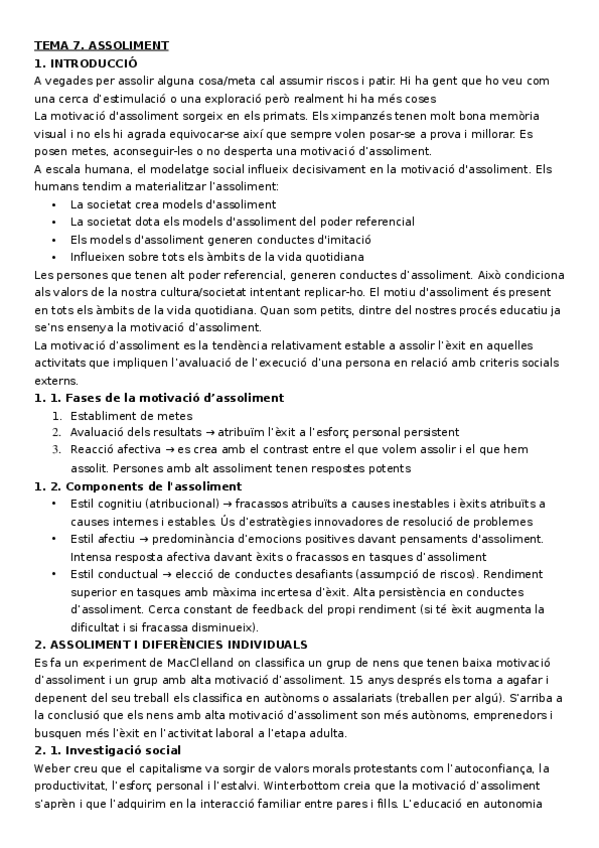 TEMA 7. ASSOLIMENT
1. INTRODUCCIÓ
A vegades per assolir alguna cosa/meta cal assumir riscos i patir. Hi ha gent que ho veu com una cerca d'estimulació o una exploració però realment hi ha més coses
La motivació d'assoliment sorgeix en els primats. Els ximpanzés tenen molt bona memòria visual i no els hi agrada equivocar-se així que sempre volen posar-se a prova i millorar. Es posen metes, aconseguir-les o no desperta una motivació d'assoliment.
A escala humana, el modelatge social influeix decisivament en la motivació d'assoliment. Els humans tendim a materialitzar l'assoliment:
• La societat crea models d'assoliment
• La societat dota els models d'assoliment del poder referencial
• Els models d'assoliment generen conductes d'imitació
• Influeixen sobre tots els àmbits de la vida quotidiana
Les persones que tenen alt poder referencial, generen conductes d'assoliment. Això condiciona als valors de la nostra cultura/societat intentant replicar-ho. El motiu d'assoliment és present en tots els àmbits de la vida quotidiana. Quan som petits, dintre del nostres procés educatiu ja se'ns ensenya la motivació d'assoliment.
La motivació d'assoliment es la tendència relativament estable a assolir l'èxit en aquelles activitats que impliquen l'avaluació de l'execució d'una persona en relació amb criteris socials externs.
1. 1. Fases de la motivació d'assoliment
1. Establiment de metes
2. Avaluació dels resultats → atribuïm l'èxit a l'esforç personal persistent
3. Reacció afectiva → es crea amb el contrast entre el que volem assolir i el que hem assolit. Persones amb alt assoliment tenen respostes potents
1. 2. Components de l'assoliment
• Estil cognitiu (atribucional) → fracassos atribuïts a causes inestables i èxits atribuïts a causes internes i estables. Ús d'estratègies innovadores de resolució de problemes
• Estil afectiu → predominància d'emocions positives davant pensaments d'assoliment. Intensa resposta afectiva davant èxits o fracassos en tasques d'assoliment
• Estil conductual → elecció de conductes desafiants (assumpció de riscos). Rendiment superior en tasques amb màxima incertesa d'èxit. Alta persistència en conductes d'assoliment. Cerca constant de feedback del propi rendiment (si té èxit augmenta la dificultat i si fracassa disminueix).
2. ASSOLIMENT I DIFERÈNCIES INDIVIDUALS
Es fa un experiment de MacClelland on classifica un grup de nens que tenen baixa motivació d'assoliment i un grup amb alta motivació d'assoliment. 15 anys després els torna a agafar i depenent del seu treball els classifica en autònoms o assalariats (treballen per algú). S'arriba a la conclusió que els nens amb alta motivació d'assoliment son més autònoms, emprenedors i busquen més l'èxit en l'activitat laboral a l'etapa adulta.
2. 1. Investigació social
Weber creu que el capitalisme va sorgir de valors morals protestants com l'autoconfiança, la productivitat, l'esforç personal i l'estalvi. Winterbottom creia que la motivació d'assoliment s'aprèn i que l'adquirim en la interacció familiar entre pares i fills. L'educació en autonomia